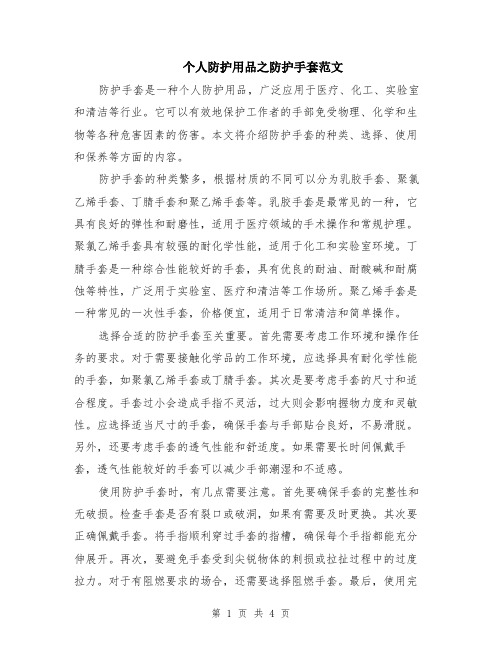 个人防护用品之防护手套范文

防护手套是一种个人防护用品，广泛应用于医疗、化工、实验室和清洁等行业。它可以有效地保护工作者的手部免受物理、化学和生物等各种危害因素的伤害。本文将介绍防护手套的种类、选择、使用和保养等方面的内容。

防护手套的种类繁多，根据材质的不同可以分为乳胶手套、聚氯乙烯手套、丁腈手套和聚乙烯手套等。乳胶手套是最常见的一种，它具有良好的弹性和耐磨性，适用于医疗领域的手术操作和常规护理。聚氯乙烯手套具有较强的耐化学性能，适用于化工和实验室环境。丁腈手套是一种综合性能较好的手套，具有优良的耐油、耐酸碱和耐腐蚀等特性，广泛用于实验室、医疗和清洁等工作场所。聚乙烯手套是一种常见的一次性手套，价格便宜，适用于日常清洁和简单操作。

选择合适的防护手套至关重要。首先需要考虑工作环境和操作任务的要求。对于需要接触化学品的工作环境，应选择具有耐化学性能的手套，如聚氯乙烯手套或丁腈手套。其次是要考虑手套的尺寸和适合程度。手套过小会造成手指不灵活，过大则会影响握物力度和灵敏性。应选择适当尺寸的手套，确保手套与手部贴合良好，不易滑脱。另外，还要考虑手套的透气性能和舒适度。如果需要长时间佩戴手套，透气性能较好的手套可以减少手部潮湿和不适感。

使用防护手套时，有几点需要注意。首先要确保手套的完整性和无破损。检查手套是否有裂口或破洞，如果有需要及时更换。其次要正确佩戴手套。将手指顺利穿过手套的指槽，确保每个手指都能充分伸展开。再次，要避免手套受到尖锐物体的刺损或拉扯过程中的过度拉力。对于有阻燃要求的场合，还需要选择阻燃手套。最后，使用完

第 1 页 共 4 页